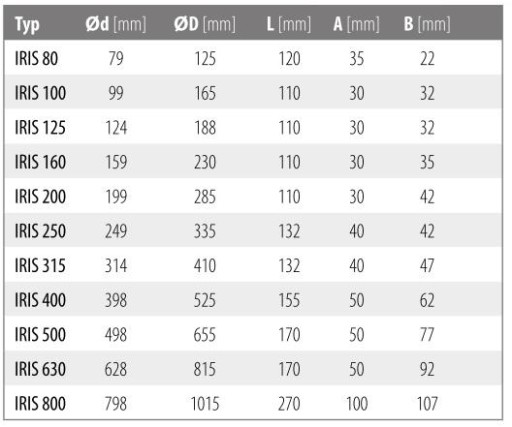 | Typ | Ød [mm] | ØD [mm] | L [mm] | A [mm] | B [mm] |
|---|---|---|---|---|---|
| IRIS 80 | 79 | 125 | 120 | 35 | 22 |
| IRIS 100 | 99 | 165 | 110 | 30 | 32 |
| IRIS 125 | 124 | 188 | 110 | 30 | 32 |
| IRIS 160 | 159 | 230 | 110 | 30 | 35 |
| IRIS 200 | 199 | 285 | 110 | 30 | 42 |
| IRIS 250 | 249 | 335 | 132 | 40 | 42 |
| IRIS 315 | 314 | 410 | 132 | 40 | 47 |
| IRIS 400 | 398 | 525 | 155 | 50 | 62 |
| IRIS 500 | 498 | 655 | 170 | 50 | 77 |
| IRIS 630 | 628 | 815 | 170 | 50 | 92 |
| IRIS 800 | 798 | 1015 | 270 | 100 | 107 |